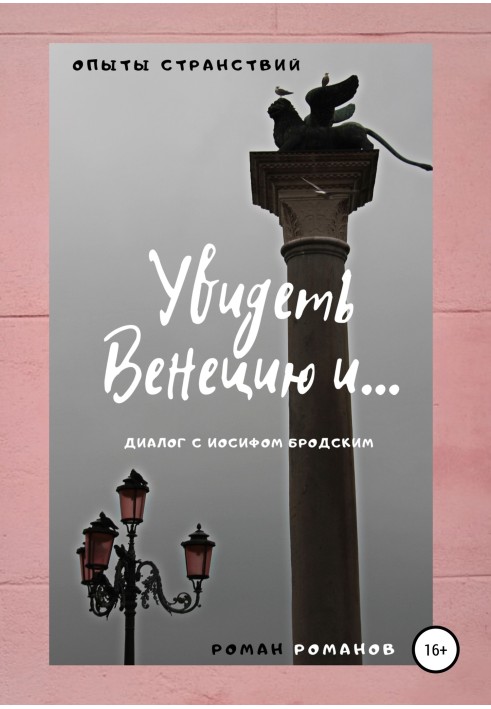 ОПЫТЫ СТРАНСТВИЙ

Увидеть Венецию и...

ДИАЛОГ С ИОСИФОМ БРОДСКИМ

РОМАН РОМАНОВ

16+